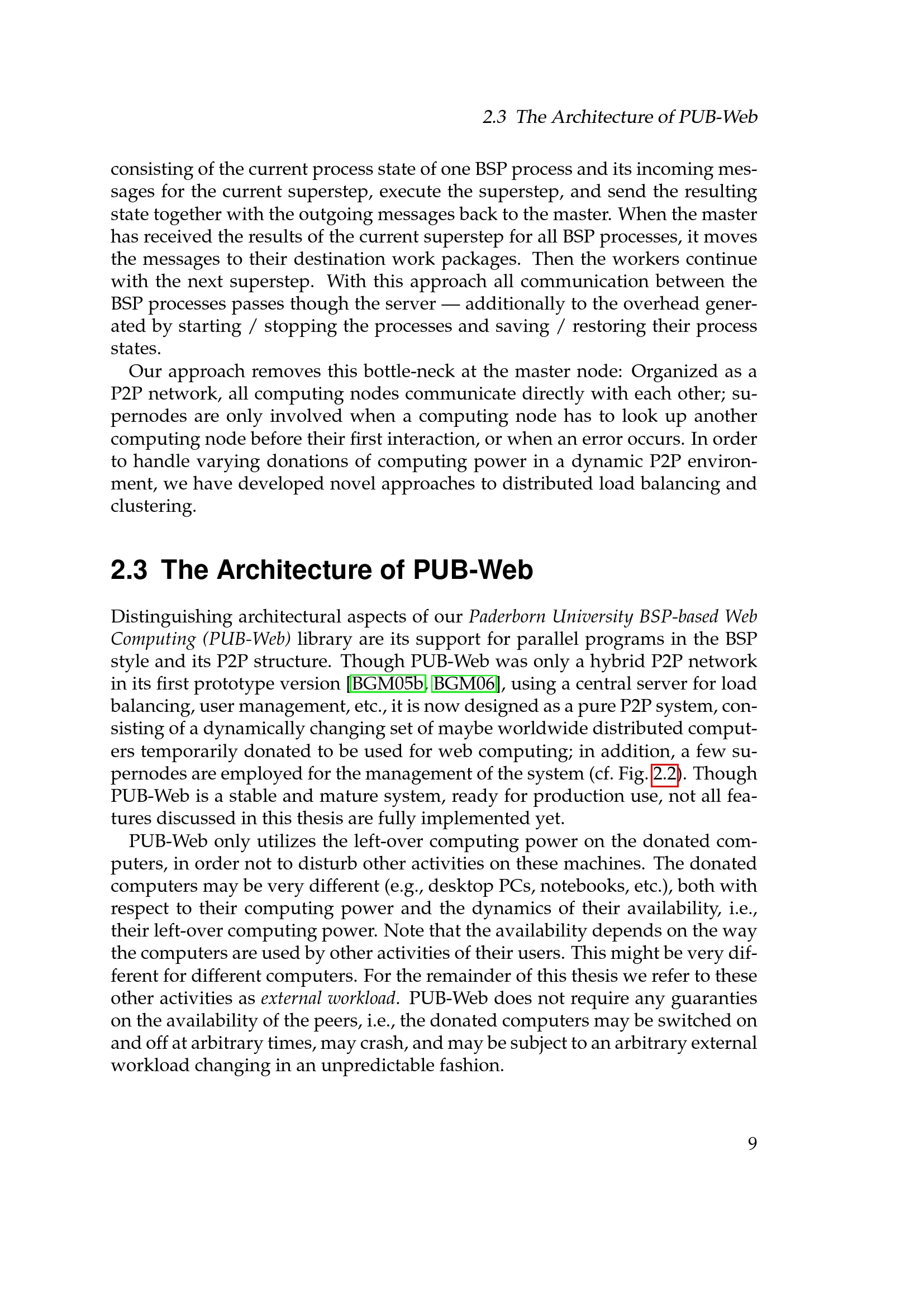 2.3 The Architecture of PUB-Web

consisting of the current process state of one BSP process and its incoming messages for the current superstep, execute the superstep, and send the resulting state together with the outgoing messages back to the master. When the master has received the results of the current superstep for all BSP processes, it moves the messages to their destination work packages. Then the workers continue with the next superstep. With this approach all communication between the BSP processes passes though the server — additionally to the overhead generated by starting / stopping the processes and saving / restoring their process states.

Our approach removes this bottle-neck at the master node: Organized as a P2P network, all computing nodes communicate directly with each other; supernodes are only involved when a computing node has to look up another computing node before their first interaction, or when an error occurs. In order to handle varying donations of computing power in a dynamic P2P environment, we have developed novel approaches to distributed load balancing and clustering.

2.3 The Architecture of PUB-Web

Distinguishing architectural aspects of our Paderborn University BSP-based Web Computing (PUB-Web) library are its support for parallel programs in the BSP style and its P2P structure. Though PUB-Web was only a hybrid P2P network in its first prototype version [BGM05b, BGM06], using a central server for load balancing, user management, etc., it is now designed as a pure P2P system, consisting of a dynamically changing set of maybe worldwide distributed computers temporarily donated to be used for web computing; in addition, a few supernodes are employed for the management of the system (cf. Fig. 2.2). Though PUB-Web is a stable and mature system, ready for production use, not all features discussed in this thesis are fully implemented yet.

PUB-Web only utilizes the left-over computing power on the donated computers, in order not to disturb other activities on these machines. The donated computers may be very different (e.g., desktop PCs, notebooks, etc.), both with respect to their computing power and the dynamics of their availability, i.e., their left-over computing power. Note that the availability depends on the way the computers are used by other activities of their users. This might be very different for different computers. For the remainder of this thesis we refer to these other activities as external workload. PUB-Web does not require any guaranties on the availability of the peers, i.e., the donated computers may be switched on and off at arbitrary times, may crash, and may be subject to an arbitrary external workload changing in an unpredictable fashion.

9